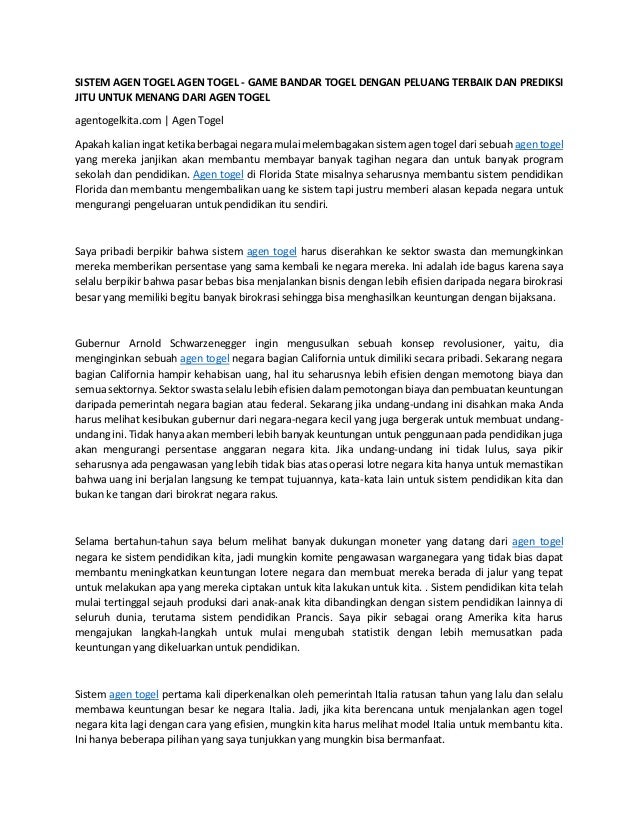 SISTEM AGEN TOGEL AGEN TOGEL - GAME BANDAR TOGEL DENGAN PELUANG TERBAIK DAN PREDIKSI JITU UNTUK MENANG DARI AGEN TOGEL

agentogelkita.com | Agen Togel

Apakah kalian ingat ketika berbagai negara mulai melembagakan sistem agen togel dari sebuah agen togel yang mereka janjikan akan membantu membayar banyak tagihan negara dan untuk banyak program sekolah dan pendidikan. Agen togel di Florida State misalnya seharusnya membantu sistem pendidikan Florida dan membantu mengembalikan uang ke sistem tapi justru memberi alasan kepada negara untuk mengurangi pengeluaran untuk pendidikan itu sendiri.

Saya pribadi berpikir bahwa sistem agen togel harus diserahkan ke sektor swasta dan memungkinkan mereka memberikan persentase yang sama kembali ke negara mereka. Ini adalah ide bagus karena saya selalu berpikir bahwa pasar bebas bisa menjalankan bisnis dengan lebih efisien daripada negara birokrasi besar yang memiliki begitu banyak birokrasi sehingga bisa menghasilkan keuntungan dengan bijaksana.

Gubernur Arnold Schwarzenegger ingin mengusulkan sebuah konsep revolusioner, yaitu, dia menginginkan sebuah agen togel negara bagian California untuk dimiliki secara pribadi. Sekarang negara bagian California hampir kehabisan uang, hal itu seharusnya lebih efisien dengan memotong biaya dan semua sektornya. Sektor swasta selalu lebih efisien dalam pemotongan biaya dan pembuatan keuntungan daripada pemerintah negara bagian atau federal. Sekarang jika undang-undang ini disahkan maka Anda harus melihat kesibukan gubernur dari negara-negara kecil yang juga bergerak untuk membuat undang-undang ini. Tidak hanya akan memberi lebih banyak keuntungan untuk penggunaan pada pendidikan juga akan mengurangi persentase anggaran negara kita. Jika undang-undang ini tidak lulus, saya pikir seharusnya ada pengawasan yang lebih tidak bias atas operasi lotre negara kita hanya untuk memastikan bahwa uang ini berjalan langsung ke tempat tujuannya, kata-kata lain untuk sistem pendidikan kita dan bukan ke tangan dari birokrat negara rakus.

Selama bertahun-tahun saya belum melihat banyak dukungan moneter yang datang dari agen togel negara ke sistem pendidikan kita, jadi mungkin komite pengawasan warganegara yang tidak bias dapat membantu meningkatkan keuntungan lotere negara dan membuat mereka berada di jalur yang tepat untuk melakukan apa yang mereka ciptakan untuk kita lakukan untuk kita. . Sistem pendidikan kita telah mulai tertinggal sejauh produksi dari anak-anak kita dibandingkan dengan sistem pendidikan lainnya di seluruh dunia, terutama sistem pendidikan Prancis. Saya pikir sebagai orang Amerika kita harus mengajukan langkah-langkah untuk mulai mengubah statistik dengan lebih memusatkan pada keuntungan yang dikeluarkan untuk pendidikan.

Sistem agen togel pertama kali diperkenalkan oleh pemerintah Italia ratusan tahun yang lalu dan selalu membawa keuntungan besar ke negara Italia. Jadi, jika kita berencana untuk menjalankan agen togel negara kita lagi dengan cara yang efisien, mungkin kita harus melihat model Italia untuk membantu kita. Ini hanya beberapa pilihan yang saya tunjukkan yang mungkin bisa bermanfaat.